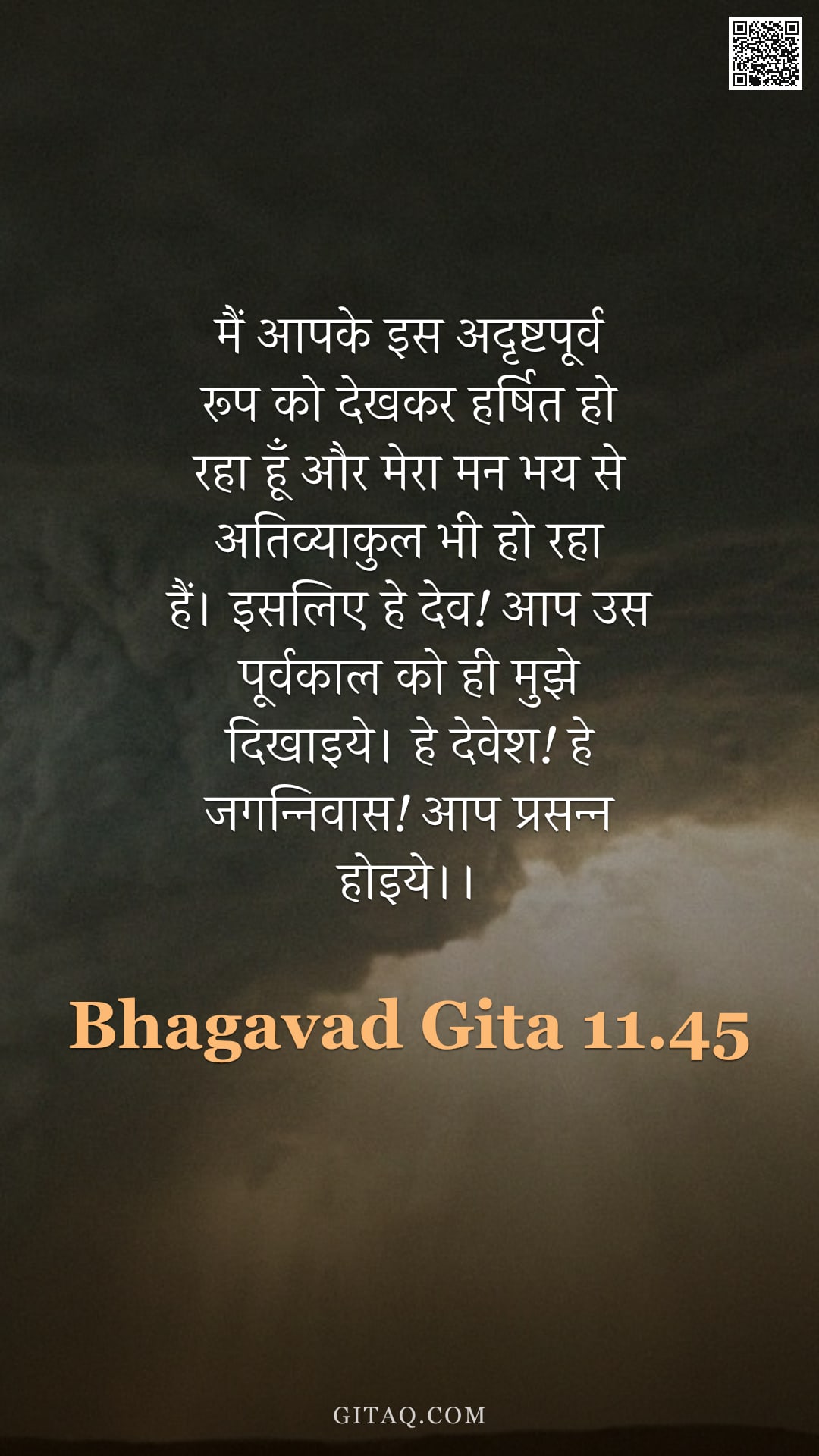 मैं आपके इस अदृष्टपूर्व रूप को देखकर हर्षित हो रहा हूँ और मेरा मन भय से अतिव्याकुल भी हो रहा हैं। इसलिए हे देव! आप उस पूर्वकाल को ही मुझे दिखाइये। हे देवेश! हे जगन्निवास! आप प्रसन्न होइये।।

Bhagavad Gita 11.45

GITAQ.COM